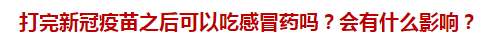 打完新冠疫苗之后可以吃感冒药吗？会有什么影响？